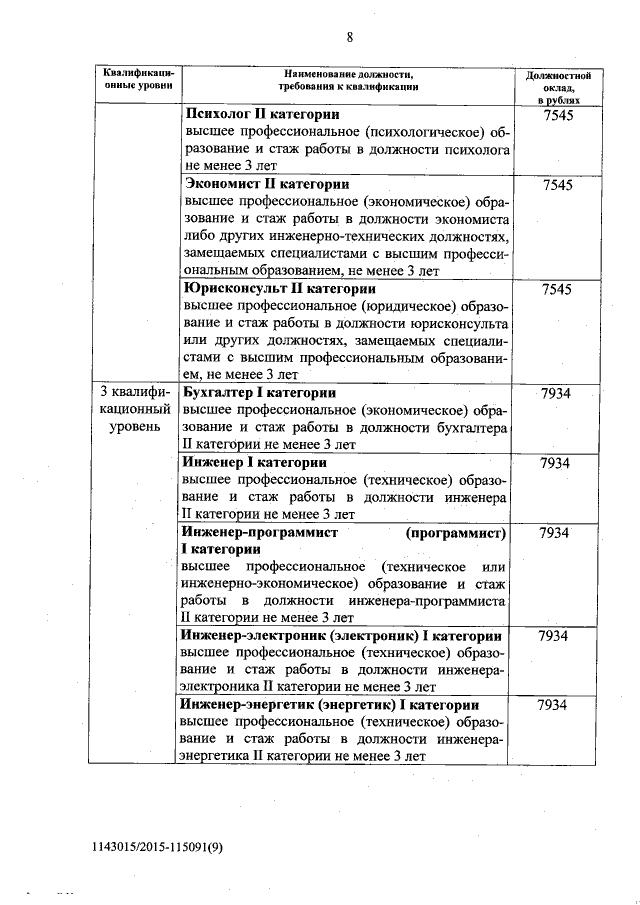 8

| Квалификационные уровни | Наименование должности, требования к квалификации | Должностной оклад, в рублях |
|---|---|---|
| | **Психолог II категории** высшее профессиональное (психологическое) образование и стаж работы в должности психолога не менее 3 лет | 7545 |
| | **Экономист II категории** высшее профессиональное (экономическое) образование и стаж работы в должности экономиста либо других инженерно-технических должностях, замещаемых специалистами с высшим профессиональным образованием, не менее 3 лет | 7545 |
| | **Юрисконсульт II категории** высшее профессиональное (юридическое) образование и стаж работы в должности юрисконсульта или других должностях, замещаемых специалистами с высшим профессиональным образованием, не менее 3 лет | 7545 |
| 3 квалификационный уровень | **Бухгалтер I категории** высшее профессиональное (экономическое) образование и стаж работы в должности бухгалтера II категории не менее 3 лет | 7934 |
| | **Инженер I категории** высшее профессиональное (техническое) образование и стаж работы в должности инженера II категории не менее 3 лет | 7934 |
| | **Инженер-программист (программист) I категории** высшее профессиональное (техническое или инженерно-экономическое) образование и стаж работы в должности инженера-программиста II категории не менее 3 лет | 7934 |
| | **Инженер-электроник (электроник) I категории** высшее профессиональное (техническое) образование и стаж работы в должности инженера-электроника II категории не менее 3 лет | 7934 |
| | **Инженер-энергетик (энергетик) I категории** высшее профессиональное (техническое) образование и стаж работы в должности инженера-энергетика II категории не менее 3 лет | 7934 |

1143015/2015-115091(9)